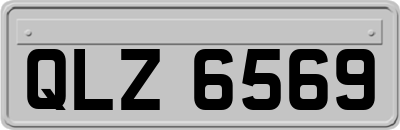 QLZ 6569